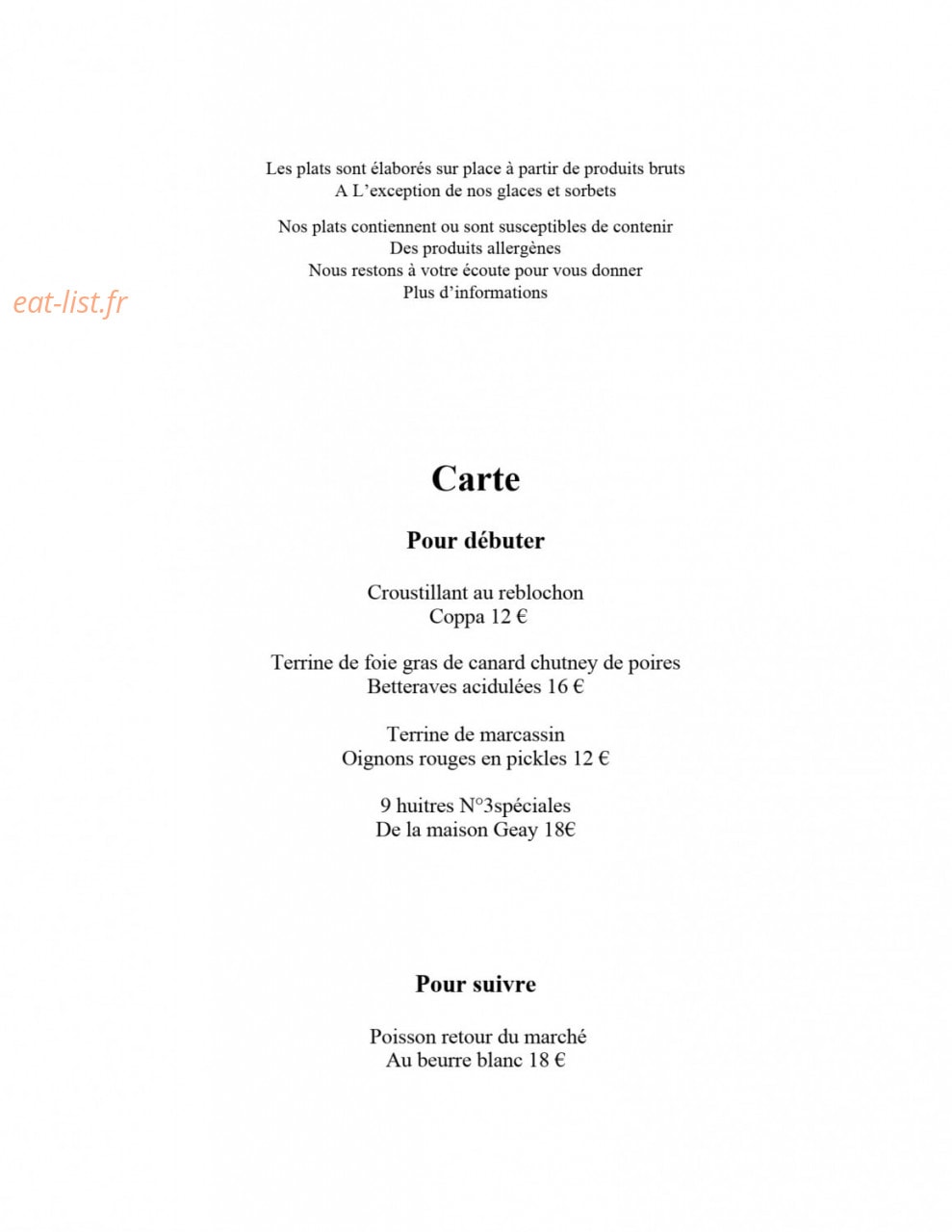 Les plats sont élaborés sur place à partir de produits bruts
A L'exception de nos glaces et sorbets

Nos plats contiennent ou sont susceptibles de contenir
Des produits allergènes
Nous restons à votre écoute pour vous donner
Plus d'informations

eat-list.fr

Carte

Pour débuter

Croustillant au reblochon
Coppa 12 €

Terrine de foie gras de canard chutney de poires
Betteraves acidulées 16 €

Terrine de marcassin
Oignons rouges en pickles 12 €

9 huitres N°3spéciales
De la maison Geay 18€

Pour suivre

Poisson retour du marché
Au beurre blanc 18 €